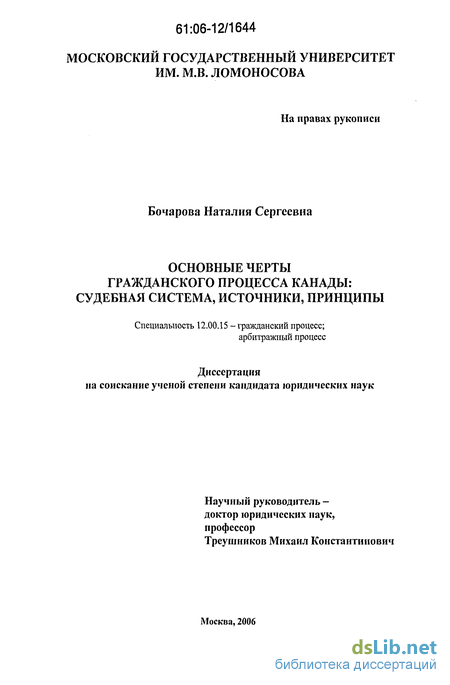 61:06-12/1644

МОСКОВСКИЙ ГОСУДАРСТВЕННЫЙ УНИВЕРСИТЕТ ИМ. М.В. ЛОМОНОСОВА

На правах рукописи

Бочарова Наталия Сергеевна

ОСНОВНЫЕ ЧЕРТЫ ГРАЖДАНСКОГО ПРОЦЕССА КАНАДЫ: СУДЕБНАЯ СИСТЕМА, ИСТОЧНИКИ, ПРИНЦИПЫ

Специальность 12.00.15 – гражданский процесс; арбитражный процесс

Диссертация на соискание ученой степени кандидата юридических наук

Научный руководитель – доктор юридических наук, профессор Треушников Михаил Константинович

Москва, 2006

dsLib.net
библиотека диссертаций